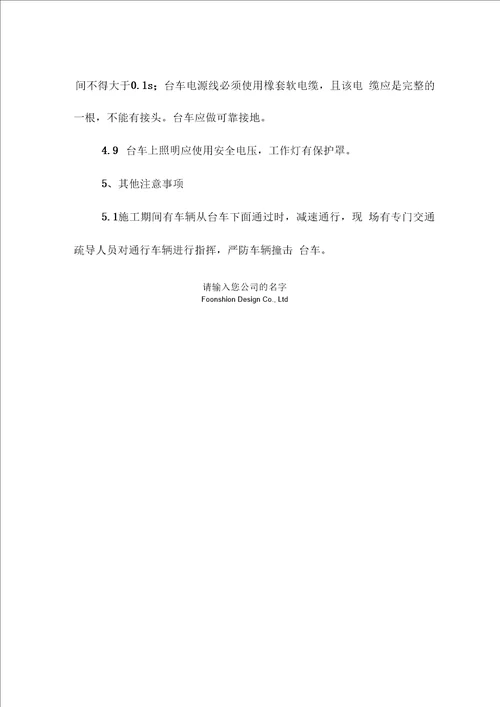 间不得大于0.1s；台车电源线必须使用橡套软电缆，且该电 缆应是完整的一根，不能有接头。台车应做可靠接地。

4.9 台车上照明应使用安全电压，工作灯有保护罩。

5、其他注意事项

5.1施工期间有车辆从台车下面通过时，减速通行，现 场有专门交通疏导人员对通行车辆进行指挥，严防车辆撞击 台车。

请输入您公司的名字
Foonshion Design Co., Ltd